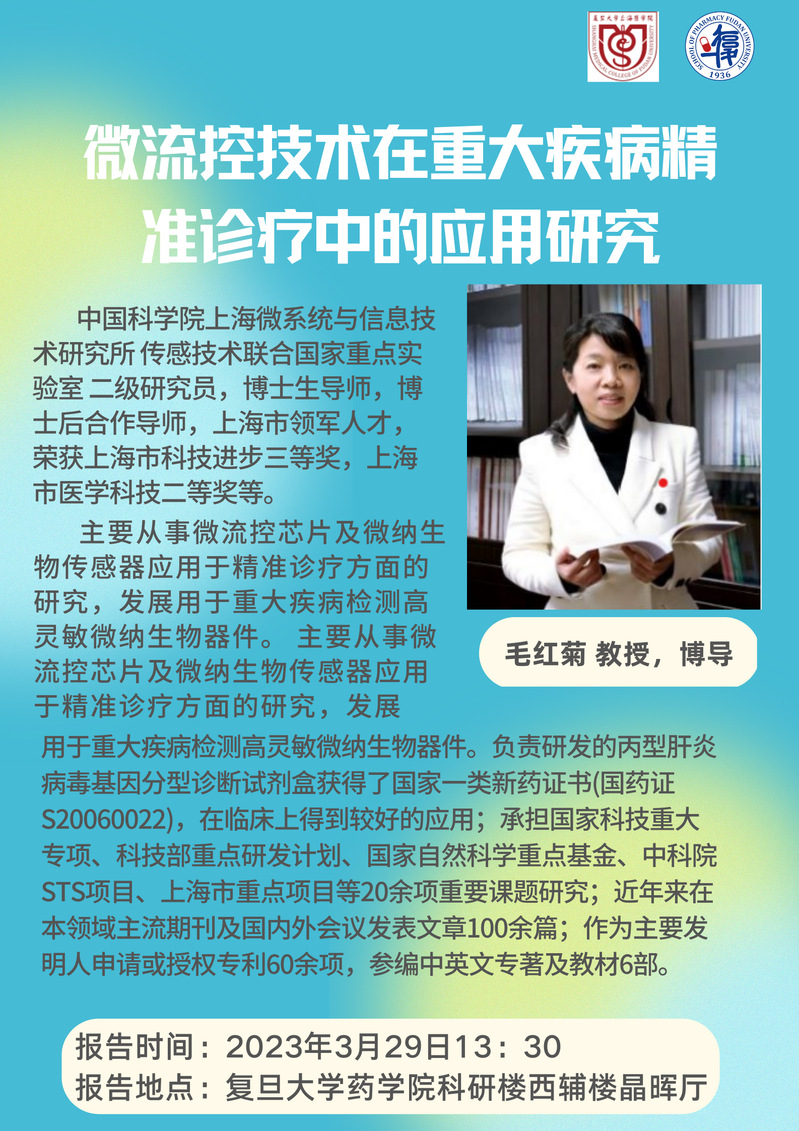 微流控技术在重大疾病精准诊疗中的应用研究

中国科学院上海微系统与信息技术研究所 传感技术联合国家重点实验室 二级研究员，博士生导师，博士后合作导师，上海市领军人才，荣获上海市科技进步三等奖，上海市医学科技二等奖等。

主要从事微流控芯片及微纳生物传感器应用于精准诊疗方面的研究，发展用于重大疾病检测高灵敏微纳生物器件。 主要从事微流控芯片及微纳生物传感器应用于精准诊疗方面的研究，发展用于重大疾病检测高灵敏微纳生物器件。负责研发的丙型肝炎病毒基因分型诊断试剂盒获得了国家一类新药证书(国药证S20060022)，在临床上得到较好的应用；承担国家科技重大专项、科技部重点研发计划、国家自然科学重点基金、中科院STS项目、上海市重点项目等20余项重要课题研究；近年来在本领域主流期刊及国内外会议发表文章100余篇；作为主要发明人申请或授权专利60余项，参编中英文专著及教材6部。

毛红菊 教授，博导

报告时间：2023年3月29日13：30
报告地点：复旦大学药学院科研楼西辅楼晶晖厅